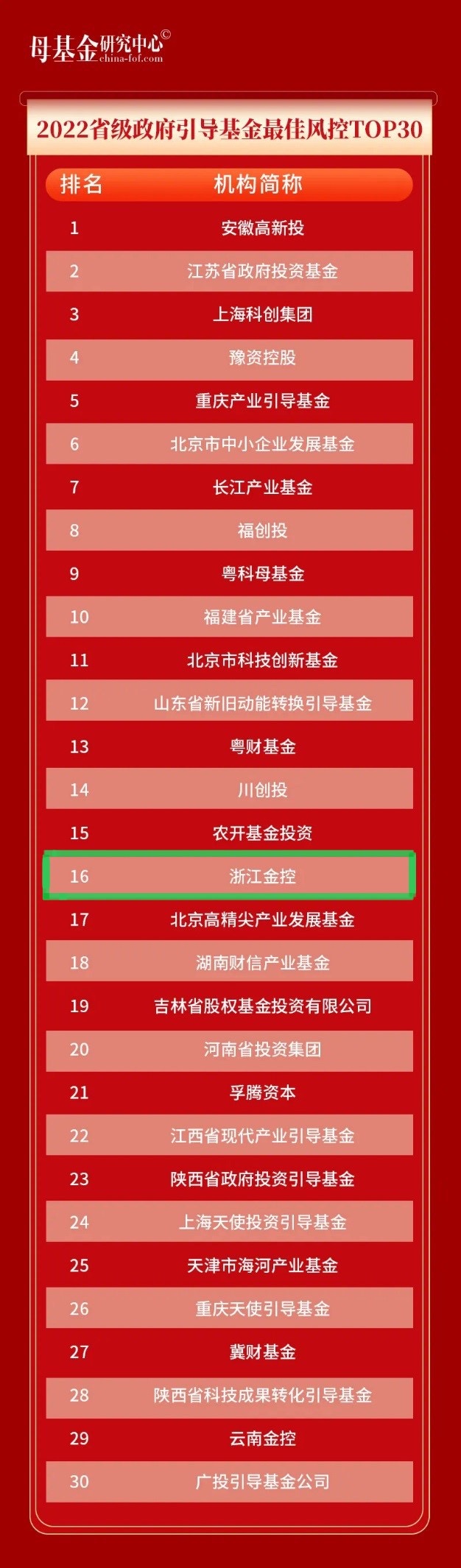 母基金研究中心©
china-fof.com

2022省级政府引导基金最佳风控TOP30

| 排名 | 机构简称 |
|---|---|
| 1 | 安徽高新投 |
| 2 | 江苏省政府投资基金 |
| 3 | 上海科创集团 |
| 4 | 豫资控股 |
| 5 | 重庆产业引导基金 |
| 6 | 北京市中小企业发展基金 |
| 7 | 长江产业基金 |
| 8 | 福创投 |
| 9 | 粤科母基金 |
| 10 | 福建省产业基金 |
| 11 | 北京市科技创新基金 |
| 12 | 山东省新旧动能转换引导基金 |
| 13 | 粤财基金 |
| 14 | 川创投 |
| 15 | 农开基金投资 |
| 16 | 浙江金控 |
| 17 | 北京高精尖产业发展基金 |
| 18 | 湖南财信产业基金 |
| 19 | 吉林省股权基金投资有限公司 |
| 20 | 河南省投资集团 |
| 21 | 孚腾资本 |
| 22 | 江西省现代产业引导基金 |
| 23 | 陕西省政府投资引导基金 |
| 24 | 上海天使投资引导基金 |
| 25 | 天津市海河产业基金 |
| 26 | 重庆天使引导基金 |
| 27 | 冀财基金 |
| 28 | 陕西省科技成果转化引导基金 |
| 29 | 云南金控 |
| 30 | 广投引导基金公司 |